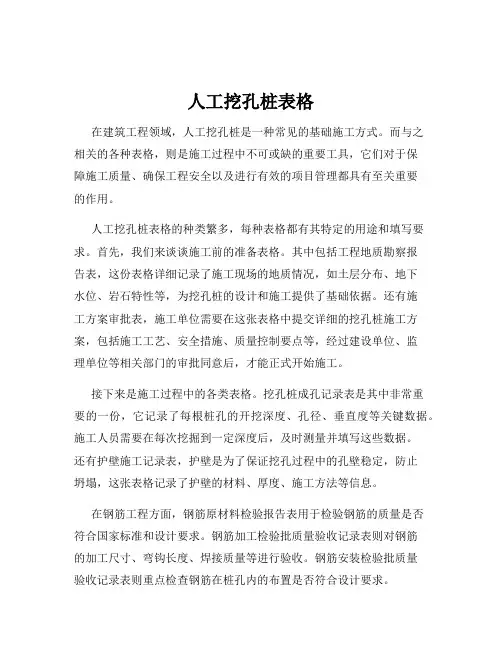 人工挖孔桩表格

在建筑工程领域，人工挖孔桩是一种常见的基础施工方式。而与之相关的各种表格，则是施工过程中不可或缺的重要工具，它们对于保障施工质量、确保工程安全以及进行有效的项目管理都具有至关重要的作用。

人工挖孔桩表格的种类繁多，每种表格都有其特定的用途和填写要求。首先，我们来谈谈施工前的准备表格。其中包括工程地质勘察报告表，这份表格详细记录了施工现场的地质情况，如土层分布、地下水位、岩石特性等，为挖孔桩的设计和施工提供了基础依据。还有施工方案审批表，施工单位需要在这张表格中提交详细的挖孔桩施工方案，包括施工工艺、安全措施、质量控制要点等，经过建设单位、监理单位等相关部门的审批同意后，才能正式开始施工。

接下来是施工过程中的各类表格。挖孔桩成孔记录表是其中非常重要的一份，它记录了每根桩孔的开挖深度、孔径、垂直度等关键数据。施工人员需要在每次挖掘到一定深度后，及时测量并填写这些数据。还有护壁施工记录表，护壁是为了保证挖孔过程中的孔壁稳定，防止坍塌，这张表格记录了护壁的材料、厚度、施工方法等信息。

在钢筋工程方面，钢筋原材料检验报告表用于检验钢筋的质量是否符合国家标准和设计要求。钢筋加工检验批质量验收记录表则对钢筋的加工尺寸、弯钩长度、焊接质量等进行验收。钢筋安装检验批质量验收记录表则重点检查钢筋在桩孔内的布置是否符合设计要求。